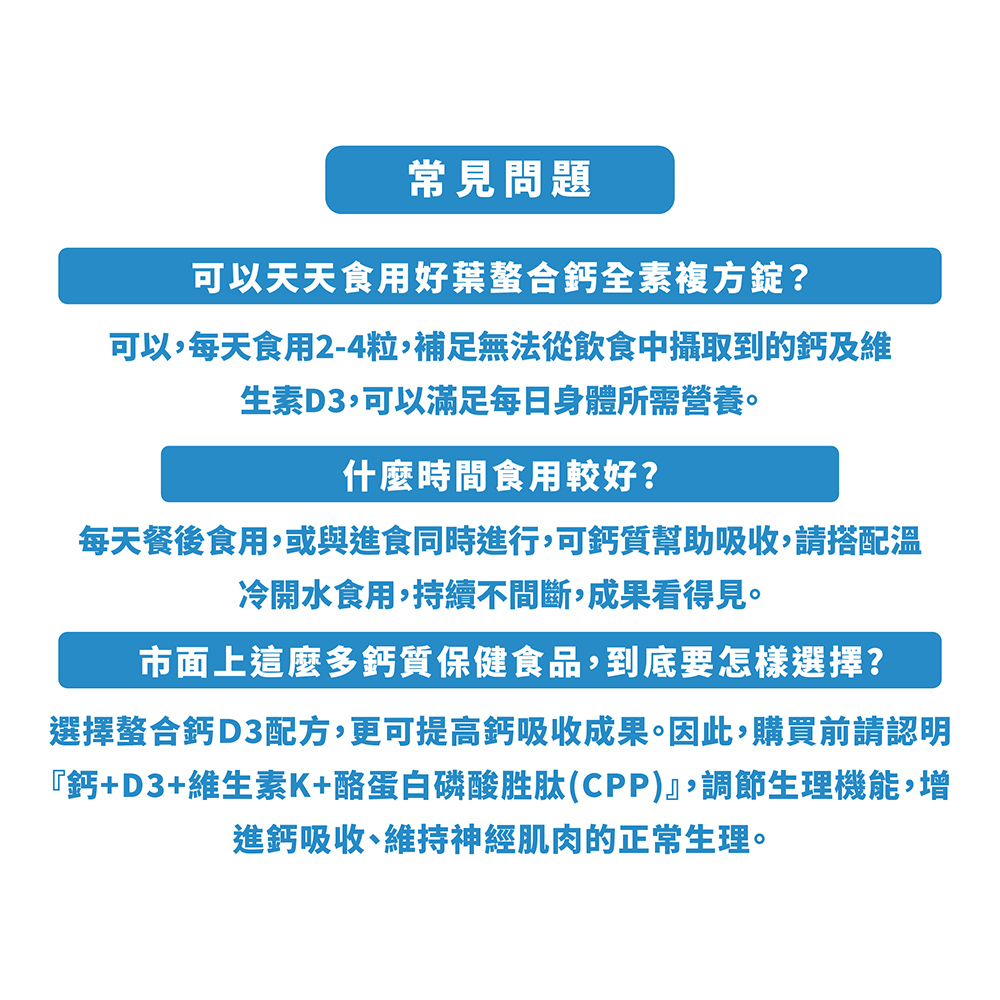 常見問題

可以天天食用好葉螯合鈣全素複方錠?

可以,每天食用2-4粒,補足無法從飲食中攝取到的鈣及維生素D3,可以滿足每日身體所需營養。

什麼時間食用較好?

每天餐後食用,或與進食同時進行,可鈣質幫助吸收,請搭配溫冷開水食用,持續不間斷,成果看得見。

市面上這麼多鈣質保健食品,到底要怎樣選擇?

選擇螯合鈣D3配方,更可提高鈣吸收成果。因此,購買前請認明『鈣+D3+維生素K+酪蛋白磷酸胜肽(CPP)』,調節生理機能,增進鈣吸收、維持神經肌肉的正常生理。